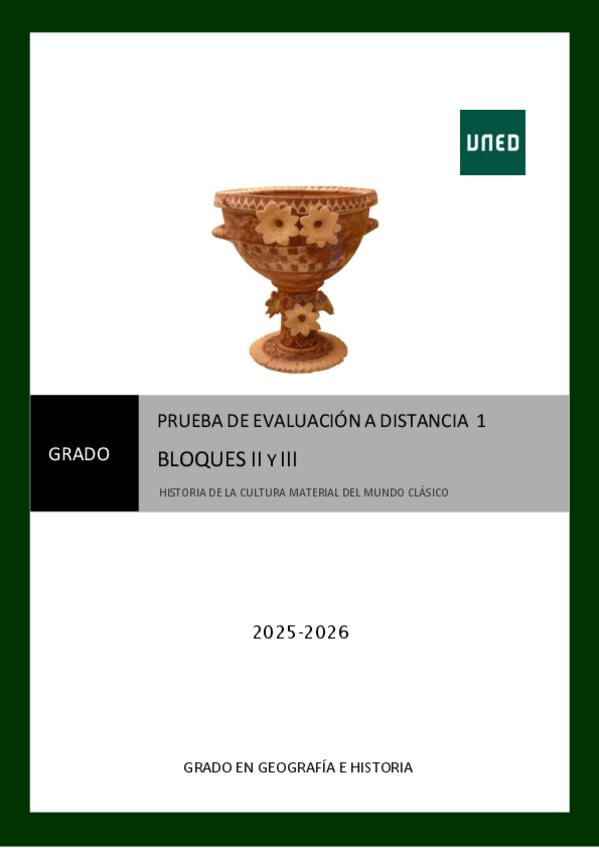 UNED

GRADO

PRUEBA DE EVALUACIÓN A DISTANCIA 1

BLOQUES II Y III

HISTORIA DE LA CULTURA MATERIAL DEL MUNDO CLÁSICO

2025-2026

GRADO EN GEOGRAFÍA E HISTORIA